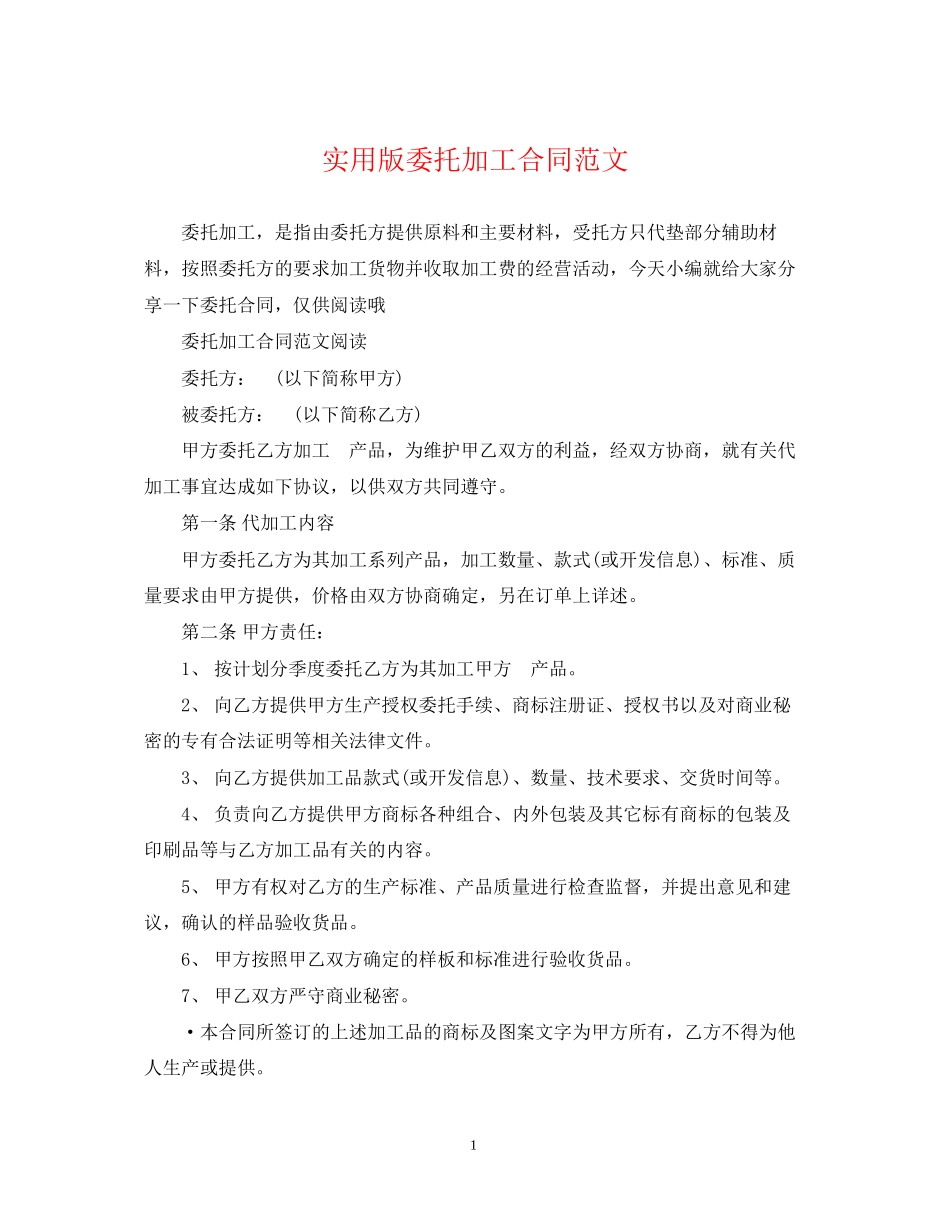 实用版委托加工合同范文

委托加工，是指由委托方提供原料和主要材料，受托方只代垫部分辅助材料，按照委托方的要求加工货物并收取加工费的经营活动，今天小编就给大家分享一下委托合同，仅供阅读哦

委托加工合同范文阅读

委托方：  (以下简称甲方)

被委托方：  (以下简称乙方)

甲方委托乙方加工  产品，为维护甲乙双方的利益，经双方协商，就有关代加工事宜达成如下协议，以供双方共同遵守。

第一条 代加工内容

甲方委托乙方为其加工系列产品，加工数量、款式(或开发信息)、标准、质量要求由甲方提供，价格由双方协商确定，另在订单上详述。

第二条 甲方责任：

1、 按计划分季度委托乙方为其加工甲方  产品。

2、 向乙方提供甲方生产授权委托手续、商标注册证、授权书以及对商业秘密的专有合法证明等相关法律文件。

3、 向乙方提供加工品款式(或开发信息)、数量、技术要求、交货时间等。

4、 负责向乙方提供甲方商标各种组合、内外包装及其它标有商标的包装及印刷品等与乙方加工品有关的内容。

5、 甲方有权对乙方的生产标准、产品质量进行检查监督，并提出意见和建议，确认的样品验收货品。

6、 甲方按照甲乙双方确定的样板和标准进行验收货品。

7、 甲乙双方严守商业秘密。

·本合同所签订的上述加工品的商标及图案文字为甲方所有，乙方不得为他人生产或提供。

1